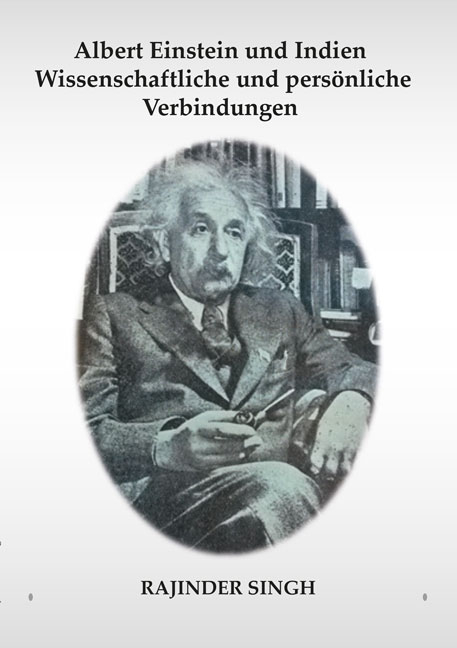 Albert Einstein und Indien
Wissenschaftliche und persönliche Verbindungen

RAJINDER SINGH